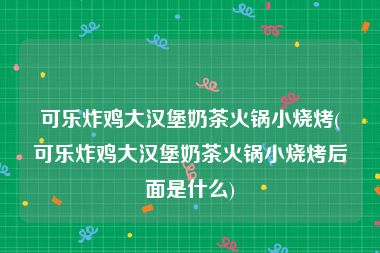 可乐炸鸡大汉堡奶茶火锅小烧烤(可乐炸鸡大汉堡奶茶火锅小烧烤后面是什么)